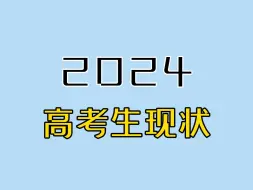 2024
高考生现状